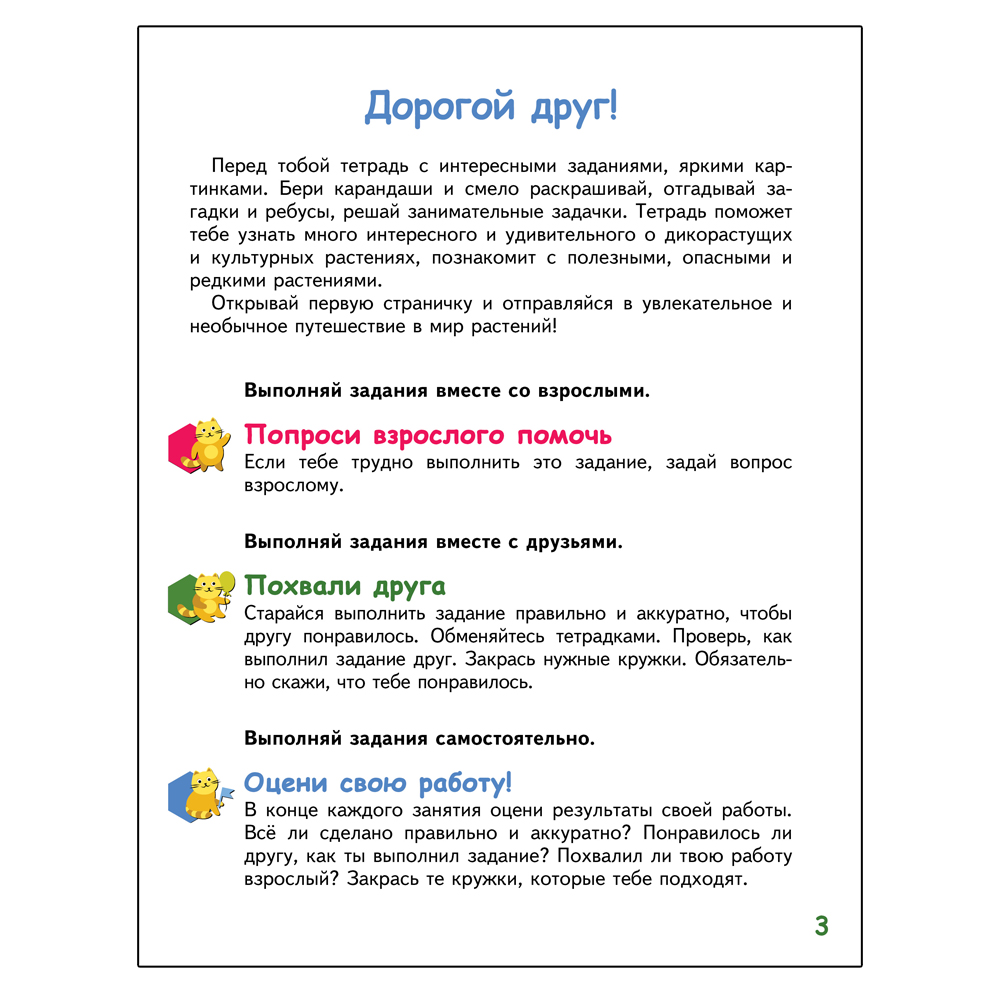 Дорогой друг!

Перед тобой тетрадь с интересными заданиями, яркими картинками. Бери карандаши и смело раскрашивай, отгадывай загадки и ребусы, решай занимательные задачки. Тетрадь поможет тебе узнать много интересного и удивительного о дикорастущих и культурных растениях, познакомит с полезными, опасными и редкими растениями.

Открывай первую страничку и отправляйся в увлекательное и необычное путешествие в мир растений!

Выполняй задания вместе со взрослыми.

Попроси взрослого помочь

Если тебе трудно выполнить это задание, задай вопрос взрослому.

Выполняй задания вместе с друзьями.

Похвали друга

Старайся выполнить задание правильно и аккуратно, чтобы другу понравилось. Обменяйтесь тетрадками. Проверь, как выполнил задание друг. Закрась нужные кружки. Обязательно скажи, что тебе понравилось.

Выполняй задания самостоятельно.

Оцени свою работу!

В конце каждого занятия оцени результаты своей работы. Всё ли сделано правильно и аккуратно? Понравилось ли другу, как ты выполнил задание? Похвалил ли твою работу взрослый? Закрась те кружки, которые тебе подходят.

3